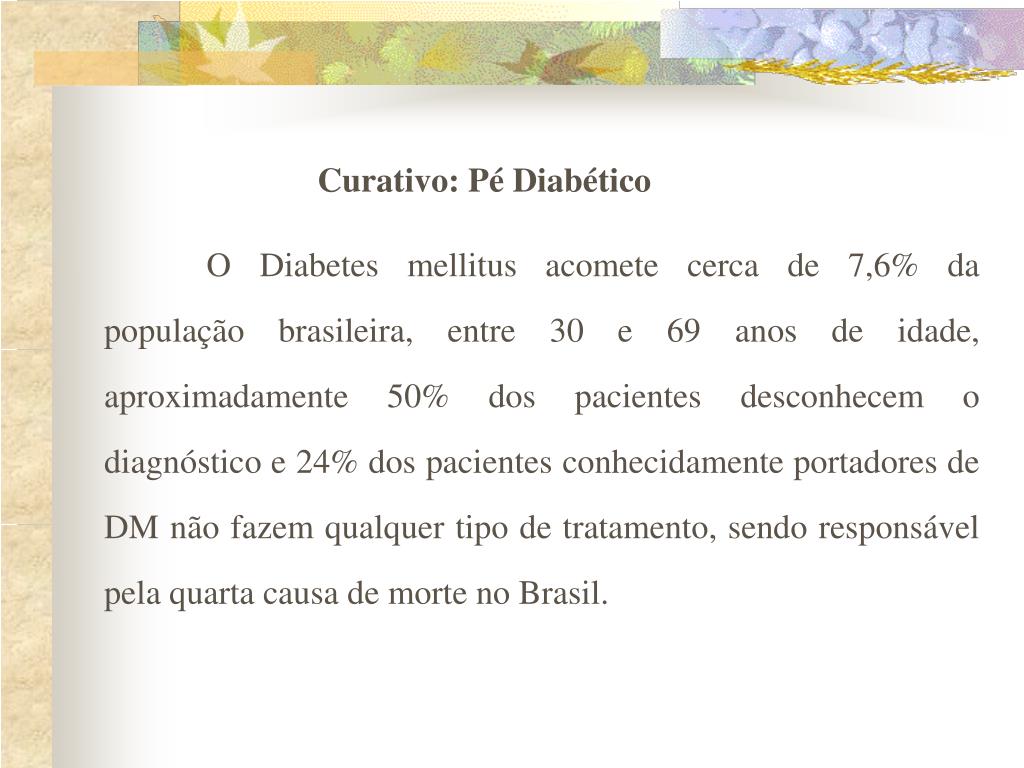 Curativo: Pé Diabético

O Diabetes mellitus acomete cerca de 7,6% da população brasileira, entre 30 e 69 anos de idade, aproximadamente 50% dos pacientes desconhecem o diagnóstico e 24% dos pacientes conhecidamente portadores de DM não fazem qualquer tipo de tratamento, sendo responsável pela quarta causa de morte no Brasil.